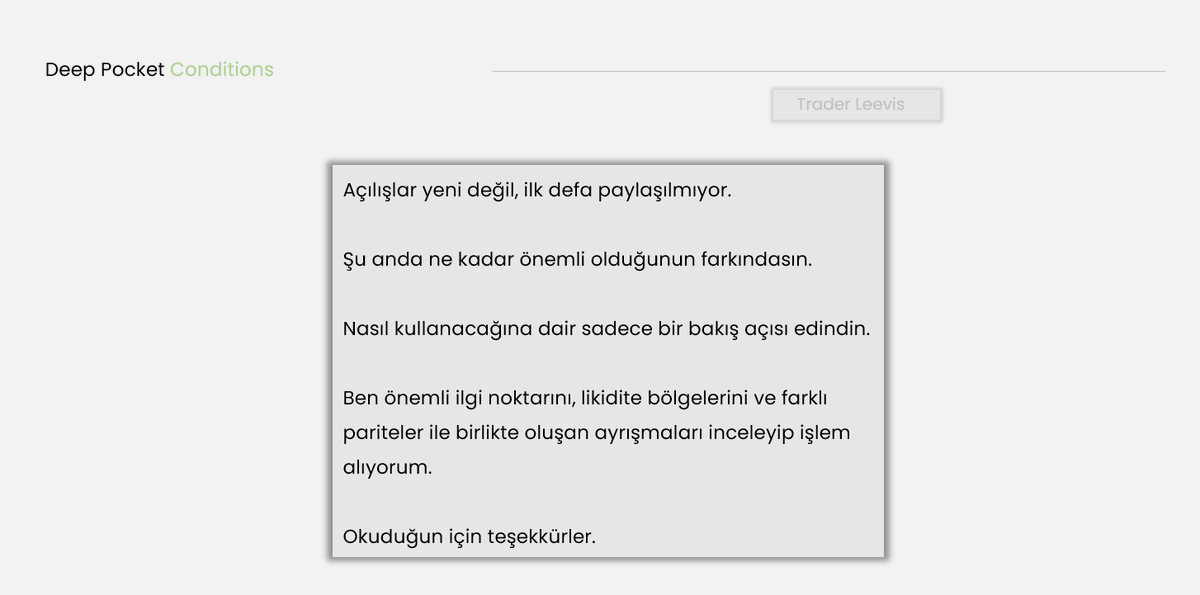 Deep Pocket Conditions

Trader Leevis

Açılışlar yeni değil, ilk defa paylaşılmıyor.

Şu anda ne kadar önemli olduğunun farkındasın.

Nasıl kullanacağına dair sadece bir bakış açısı edindin.

Ben önemli ilgi noktarını, likidite bölgelerini ve farklı pariteler ile birlikte oluşan ayrışmaları inceleyip işlem alıyorum.

Okuduğun için teşekkürler.